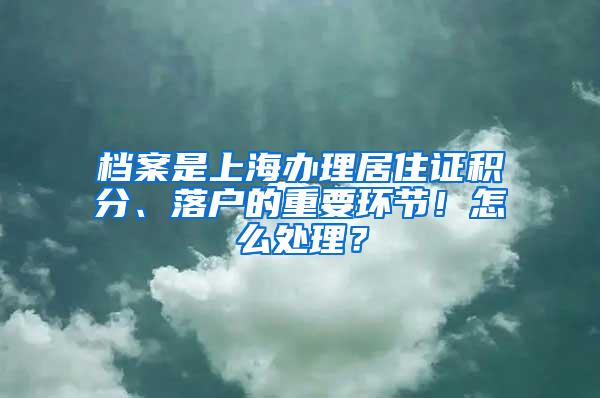 档案是上海办理居住证积分、落户的重要环节！怎么处理？